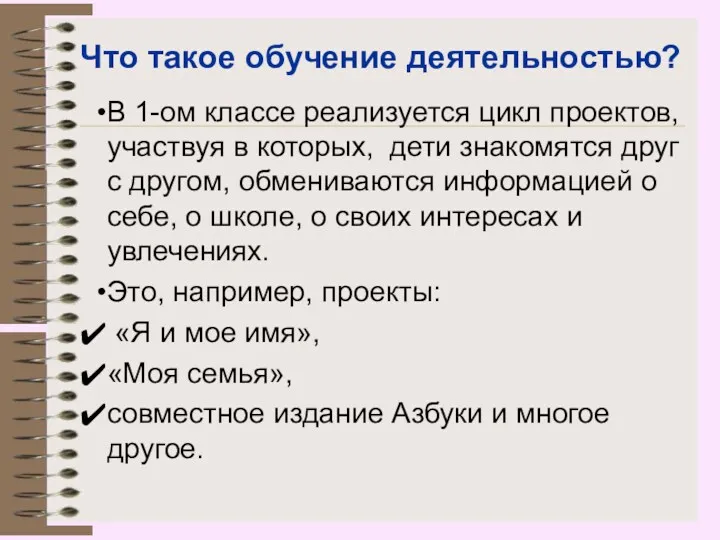 Что такое обучение деятельностью?

•В 1-ом классе реализуется цикл проектов, участвуя в которых, дети знакомятся друг с другом, обмениваются информацией о себе, о школе, о своих интересах и увлечениях.

•Это, например, проекты:

✔ «Я и мое имя»,

✔«Моя семья»,

✔совместное издание Азбуки и многое другое.